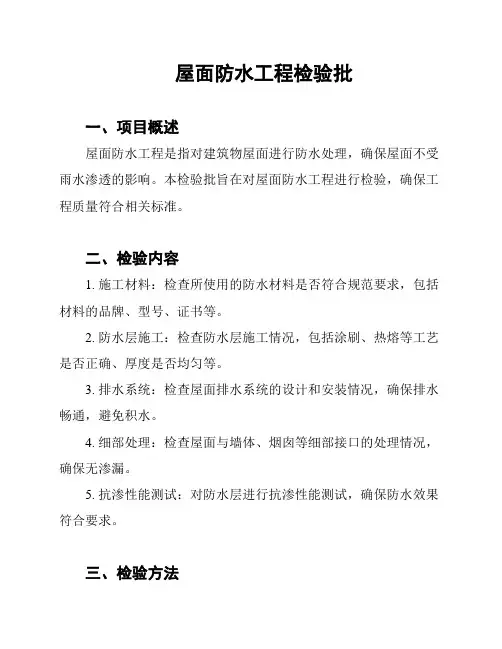 屋面防水工程检验批

一、项目概述

屋面防水工程是指对建筑物屋面进行防水处理，确保屋面不受雨水渗透的影响。本检验批旨在对屋面防水工程进行检验，确保工程质量符合相关标准。

二、检验内容

1. 施工材料：检查所使用的防水材料是否符合规范要求，包括材料的品牌、型号、证书等。

2. 防水层施工：检查防水层施工情况，包括涂刷、热熔等工艺是否正确、厚度是否均匀等。

3. 排水系统：检查屋面排水系统的设计和安装情况，确保排水畅通，避免积水。

4. 细部处理：检查屋面与墙体、烟囱等细部接口的处理情况，确保无渗漏。

5. 抗渗性能测试：对防水层进行抗渗性能测试，确保防水效果符合要求。

三、检验方法